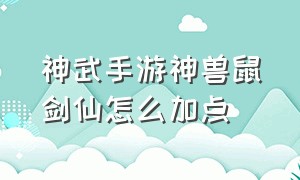 神武手游神兽鼠剑仙怎么加点